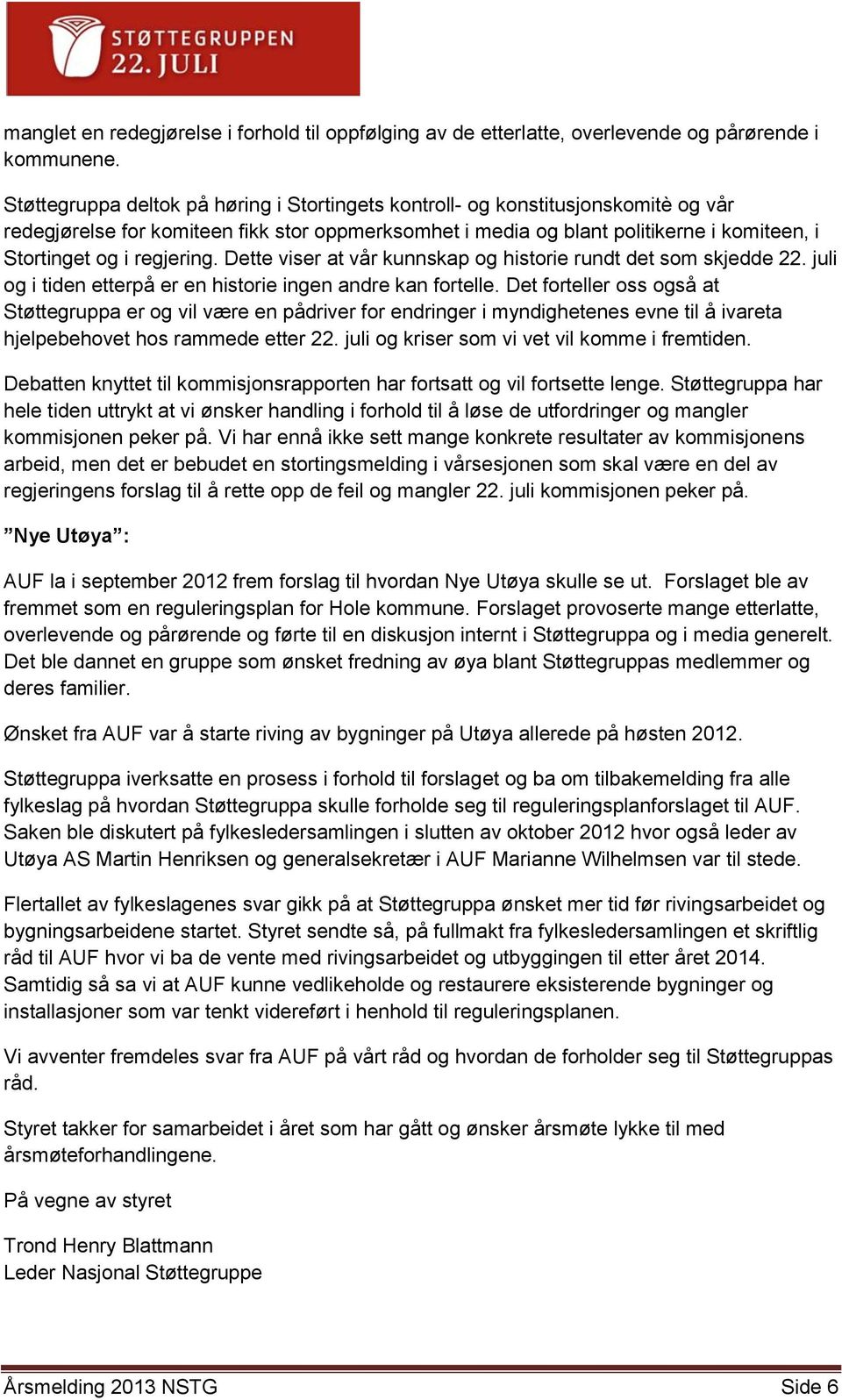 STØTTEGRUPPEN 22. JULI

manglet en redegjørelse i forhold til oppfølging av de etterlatte, overlevende og pårørende i kommunene.

Støttegruppa deltok på høring i Stortingets kontroll- og konstitusjonskomitè og vår redegjørelse for komiteen fikk stor oppmerksomhet i media og blant politikerne i komiteen, i Stortinget og i regjering. Dette viser at vår kunnskap og historie rundt det som skjedde 22. juli og i tiden etterpå er en historie ingen andre kan fortelle. Det forteller oss også at Støttegruppa er og vil være en pådriver for endringer i myndighetenes evne til å ivareta hjelpebehovet hos rammede etter 22. juli og kriser som vi vet vil komme i fremtiden.

Debatten knyttet til kommisjonsrapporten har fortsatt og vil fortsette lenge. Støttegruppa har hele tiden uttrykt at vi ønsker handling i forhold til å løse de utfordringer og mangler kommisjonen peker på. Vi har ennå ikke sett mange konkrete resultater av kommisjonens arbeid, men det er bebudet en stortingsmelding i vårsesjonen som skal være en del av regjeringens forslag til å rette opp de feil og mangler 22. juli kommisjonen peker på.

”Nye Utøya”:

AUF la i september 2012 frem forslag til hvordan Nye Utøya skulle se ut. Forslaget ble av fremmet som en reguleringsplan for Hole kommune. Forslaget provoserte mange etterlatte, overlevende og pårørende og førte til en diskusjon internt i Støttegruppa og i media generelt. Det ble dannet en gruppe som ønsket fredning av øya blant Støttegruppas medlemmer og deres familier.

Ønsket fra AUF var å starte riving av bygninger på Utøya allerede på høsten 2012.

Støttegruppa iverksatte en prosess i forhold til forslaget og ba om tilbakemelding fra alle fylkeslag på hvordan Støttegruppa skulle forholde seg til reguleringsplanforslaget til AUF. Saken ble diskutert på fylkesledersamlingen i slutten av oktober 2012 hvor også leder av Utøya AS Martin Henriksen og generalsekretær i AUF Marianne Wilhelmsen var til stede.

Flertallet av fylkeslagenes svar gikk på at Støttegruppa ønsket mer tid før rivingsarbeidet og bygningsarbeidene startet. Styret sendte så, på fullmakt fra fylkesledersamlingen et skriftlig råd til AUF hvor vi ba de vente med rivingsarbeidet og utbyggingen til etter året 2014. Samtidig så sa vi at AUF kunne vedlikeholde og restaurere eksisterende bygninger og installasjoner som var tenkt videreført i henhold til reguleringsplanen.

Vi avventer fremdeles svar fra AUF på vårt råd og hvordan de forholder seg til Støttegruppas råd.

Styret takker for samarbeidet i året som har gått og ønsker årsmøte lykke til med årsmøteforhandlingene.

På vegne av styret

Trond Henry Blattmann
Leder Nasjonal Støttegruppe

Årsmelding 2013 NSTG Side 6